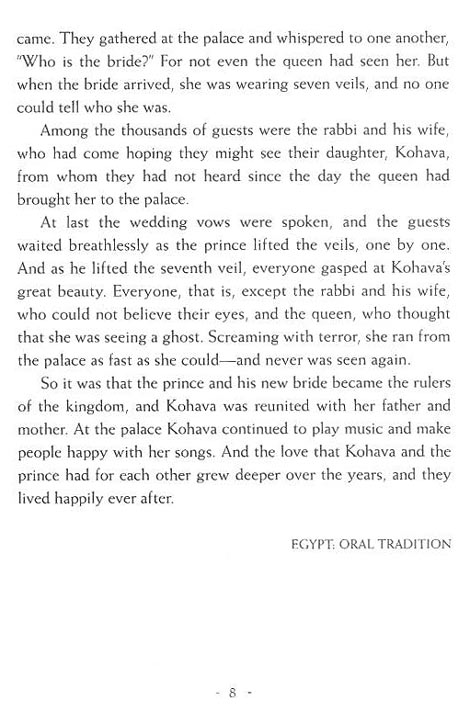 came. They gathered at the palace and whispered to one another, "Who is the bride?" For not even the queen had seen her. But when the bride arrived, she was wearing seven veils, and no one could tell who she was.

Among the thousands of guests were the rabbi and his wife, who had come hoping they might see their daughter, Kohava, from whom they had not heard since the day the queen had brought her to the palace.

At last the wedding vows were spoken, and the guests waited breathlessly as the prince lifted the veils, one by one. And as he lifted the seventh veil, everyone gasped at Kohava's great beauty. Everyone, that is, except the rabbi and his wife, who could not believe their eyes, and the queen, who thought that she was seeing a ghost. Screaming with terror, she ran from the palace as fast as she could—and never was seen again.

So it was that the prince and his new bride became the rulers of the kingdom, and Kohava was reunited with her father and mother. At the palace Kohava continued to play music and make people happy with her songs. And the love that Kohava and the prince had for each other grew deeper over the years, and they lived happily ever after.

EGYPT: ORAL TRADITION

- 8 -